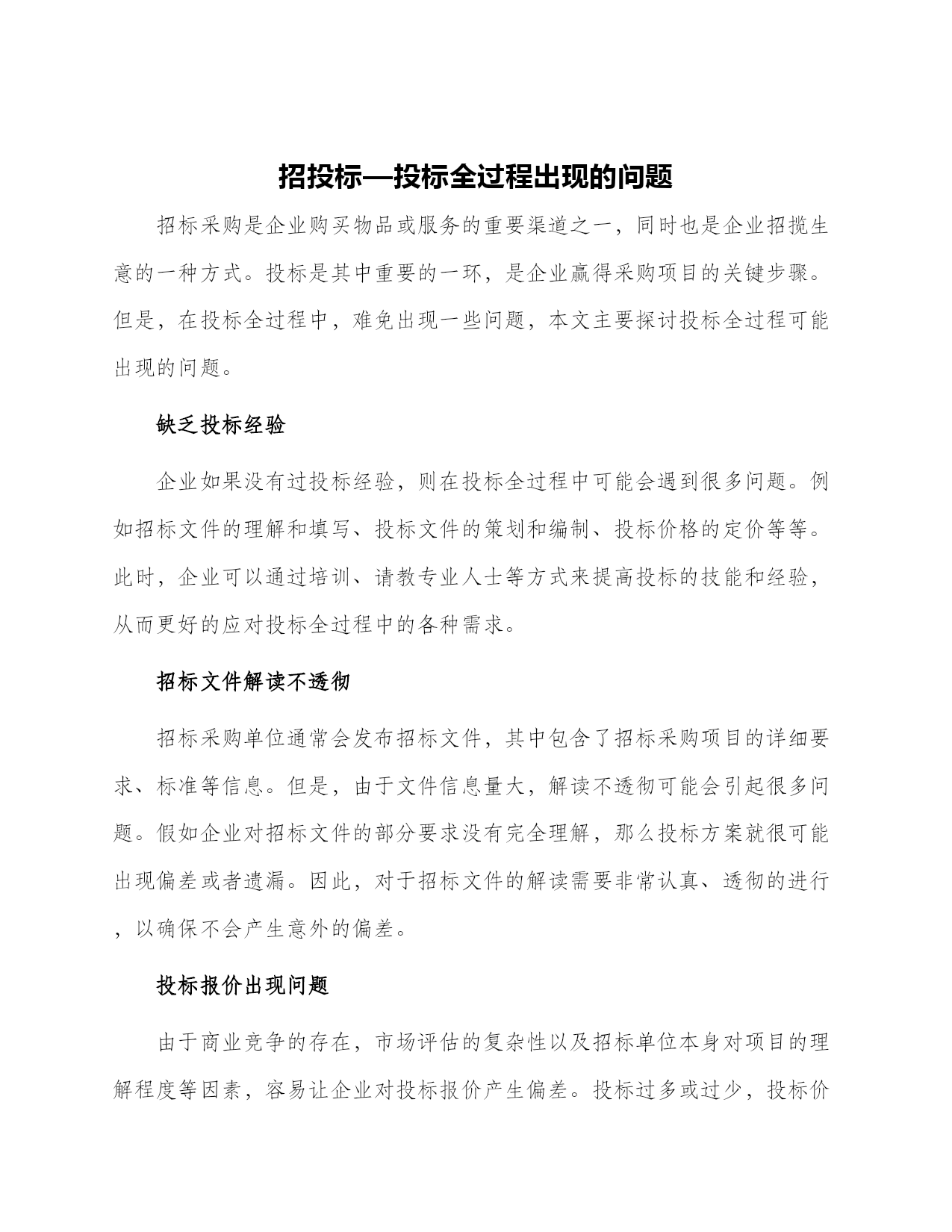 招投标—投标全过程出现的问题

招标采购是企业购买物品或服务的重要渠道之一，同时也是企业招揽生意的一种方式。投标是其中重要的一环，是企业赢得采购项目的关键步骤。但是，在投标全过程中，难免出现一些问题，本文主要探讨投标全过程可能出现的问题。

缺乏投标经验

企业如果没有过投标经验，则在投标全过程中可能会遇到很多问题。例如招标文件的理解和填写、投标文件的策划和编制、投标价格的定价等等。此时，企业可以通过培训、请教专业人士等方式来提高投标的技能和经验，从而更好的应对投标全过程中的各种需求。

招标文件解读不透彻

招标采购单位通常会发布招标文件，其中包含了招标采购项目的详细要求、标准等信息。但是，由于文件信息量大，解读不透彻可能会引起很多问题。假如企业对招标文件的部分要求没有完全理解，那么投标方案就很可能出现偏差或者遗漏。因此，对于招标文件的解读需要非常认真、透彻的进行，以确保不会产生意外的偏差。

投标报价出现问题

由于商业竞争的存在，市场评估的复杂性以及招标单位本身对项目的理解程度等因素，容易让企业对投标报价产生偏差。投标过多或过少，投标价